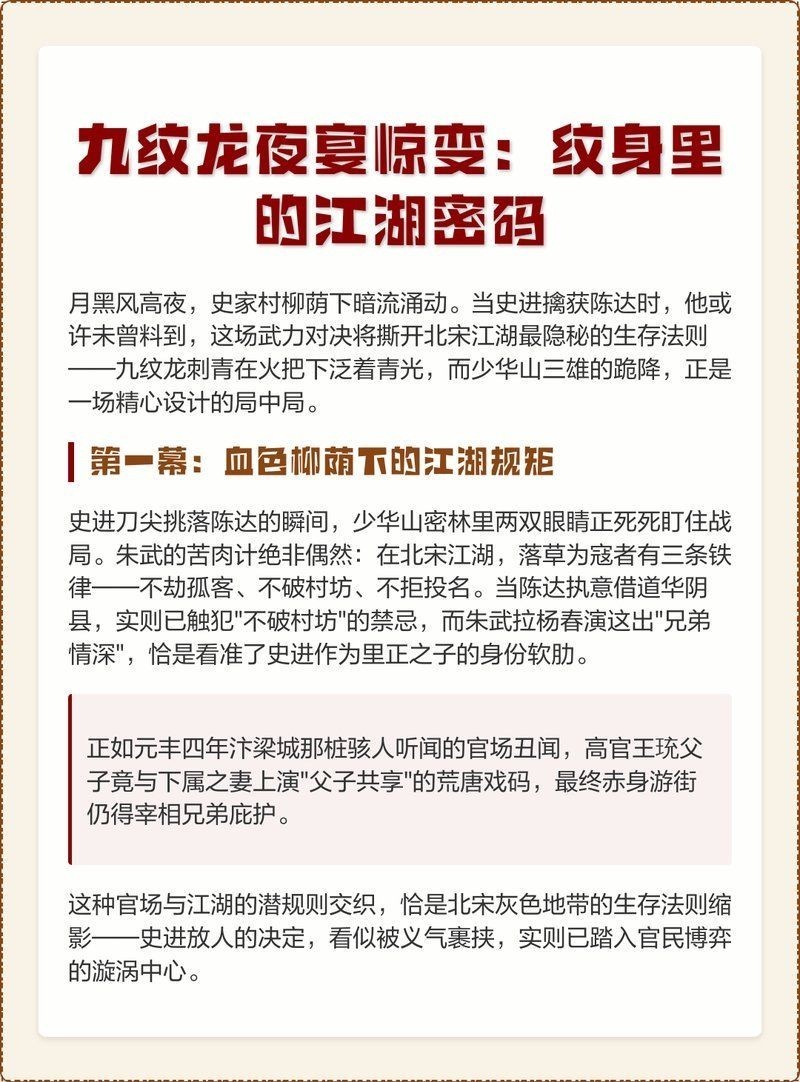 九纹龙夜宴惊变：纹身里的江湖密码

月黑风高夜，史家村柳荫下暗流涌动。当史进擒获陈达时，他或许未曾料到，这场武力对决将撕开北宋江湖最隐秘的生存法则——九纹龙刺青在火把下泛着青光，而少华山三雄的跪降，正是一场精心设计的局中局。

第一幕：血色柳荫下的江湖规矩

史进刀尖挑落陈达的瞬间，少华山密林里两双眼睛正死死盯住战局。朱武的苦肉计绝非偶然：在北宋江湖，落草为寇者有三条铁律——不劫孤客、不破村坊、不拒投名。当陈达执意借道华阴县，实则已触犯"不破村坊"的禁忌，而朱武拉杨春演这出"兄弟情深"，恰是看准了史进作为里正之子的身份软肋。

正如元丰四年汴梁城那桩骇人听闻的官场丑闻，高官王珫父子竟与下属之妻上演"父子共享"的荒唐戏码，最终赤身游街仍得宰相兄弟庇护。

这种官场与江湖的潜规则交织，恰是北宋灰色地带的生存法则缩影——史进放人的决定，看似被义气裹挟，实则已踏入官民博弈的漩涡中心。